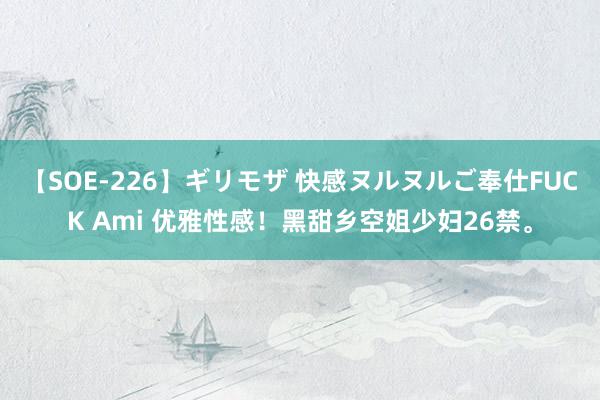 【SOE-226】ギリモザ 快感ヌルヌルご奉仕FUCK Ami 优雅性感！黑甜乡空姐少妇26禁。